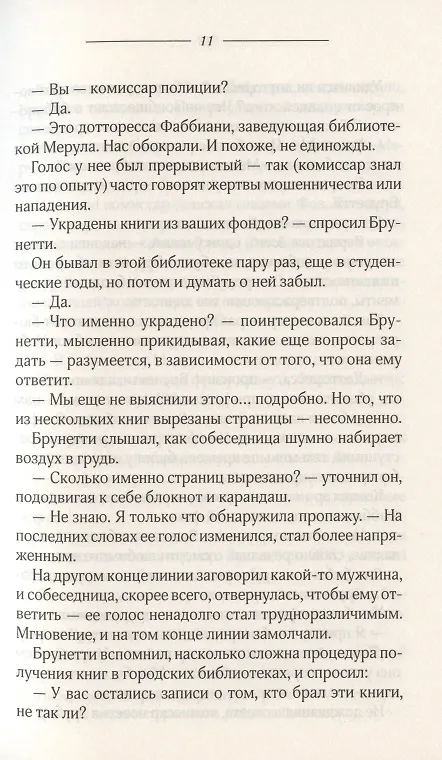 11

— Вы — комиссар полиции?

— Да.

— Это дотторесса Фаббиани, заведующая библиотекой Мерула. Нас обокрали. И похоже, не единожды.

Голос у нее был прерывистый — так (комиссар знал это по опыту) часто говорят жертвы мошенничества или нападения.

— Украдены книги из ваших фондов? — спросил Брунетти.

Он бывал в этой библиотеке пару раз, еще в студенческие годы, но потом и думать о ней забыл.

— Да.

— Что именно украдено? — поинтересовался Брунетти, мысленно прикидывая, какие еще вопросы задать — разумеется, в зависимости от того, что она ему ответит.

— Мы еще не выяснили этого... подробно. Но то, что из нескольких книг вырезаны страницы — несомненно.

Брунетти слышал, как собеседница шумно набирает воздух в грудь.

— Сколько именно страниц вырезано? — уточнил он, пододвигая к себе блокнот и карандаш.

— Не знаю. Я только что обнаружила пропажу. — На последних словах ее голос изменился, стал более напряженным.

На другом конце линии заговорил какой-то мужчина, и собеседница, скорее всего, отвернулась, чтобы ему ответить — ее голос ненадолго стал трудноразличимым. Мгновение, и на том конце линии замолчали.

Брунетти вспомнил, насколько сложна процедура получения книг в городских библиотеках, и спросил:

— У вас остались записи о том, кто брал эти книги, не так ли?